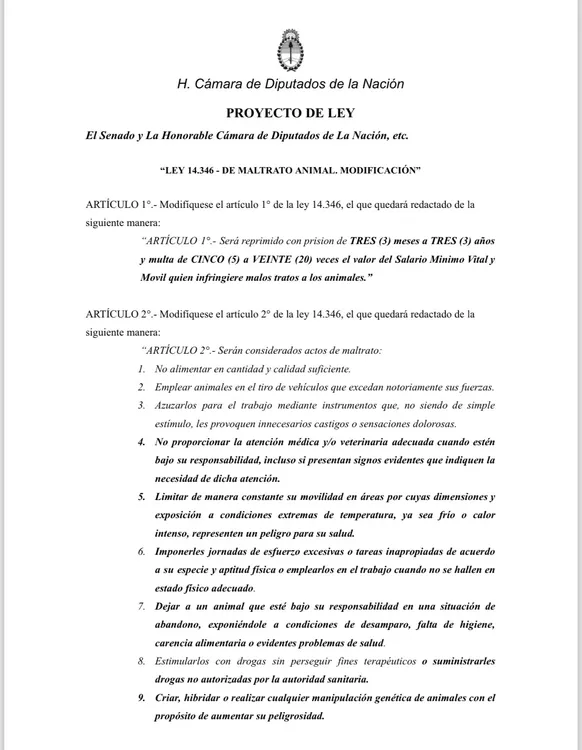 H. Cámara de Diputados de la Nación

PROYECTO DE LEY

El Senado y La Honorable Cámara de Diputados de La Nación, etc.

"LEY 14.346 - DE MALTRATO ANIMAL. MODIFICACIÓN"

ARTÍCULO 1°.- Modifíquese el artículo 1° de la ley 14.346, el que quedará redactado de la siguiente manera:

"ARTÍCULO 1°.- Será reprimido con prision de TRES (3) meses a TRES (3) años y multa de CINCO (5) a VEINTE (20) veces el valor del Salario Minimo Vital y Movil quien infringiere malos tratos a los animales."

ARTÍCULO 2°.- Modifíquese el artículo 2° de la ley 14.346, el que quedará redactado de la siguiente manera:

"ARTÍCULO 2°.- Serán considerados actos de maltrato:

1. No alimentar en cantidad y calidad suficiente.
2. Emplear animales en el tiro de vehículos que excedan notoriamente sus fuerzas.
3. Azuzarlos para el trabajo mediante instrumentos que, no siendo de simple estímulo, les provoquen innecesarios castigos o sensaciones dolorosas.
4. No proporcionar la atención médica y/o veterinaria adecuada cuando estén bajo su responsabilidad, incluso si presentan signos evidentes que indiquen la necesidad de dicha atención.
5. Limitar de manera constante su movilidad en áreas por cuyas dimensiones y exposición a condiciones extremas de temperatura, ya sea frío o calor intenso, representen un peligro para su salud.
6. Imponerles jornadas de esfuerzo excesivas o tareas inapropiadas de acuerdo a su especie y aptitud física o emplearlos en el trabajo cuando no se hallen en estado físico adecuado.
7. Dejar a un animal que esté bajo su responsabilidad en una situación de abandono, exponiéndole a condiciones de desamparo, falta de higiene, carencia alimentaria o evidentes problemas de salud.
8. Estimularlos con drogas sin perseguir fines terapéuticos o suministrarles drogas no autorizadas por la autoridad sanitaria.
9. Criar, hibridar o realizar cualquier manipulación genética de animales con el propósito de aumentar su peligrosidad.